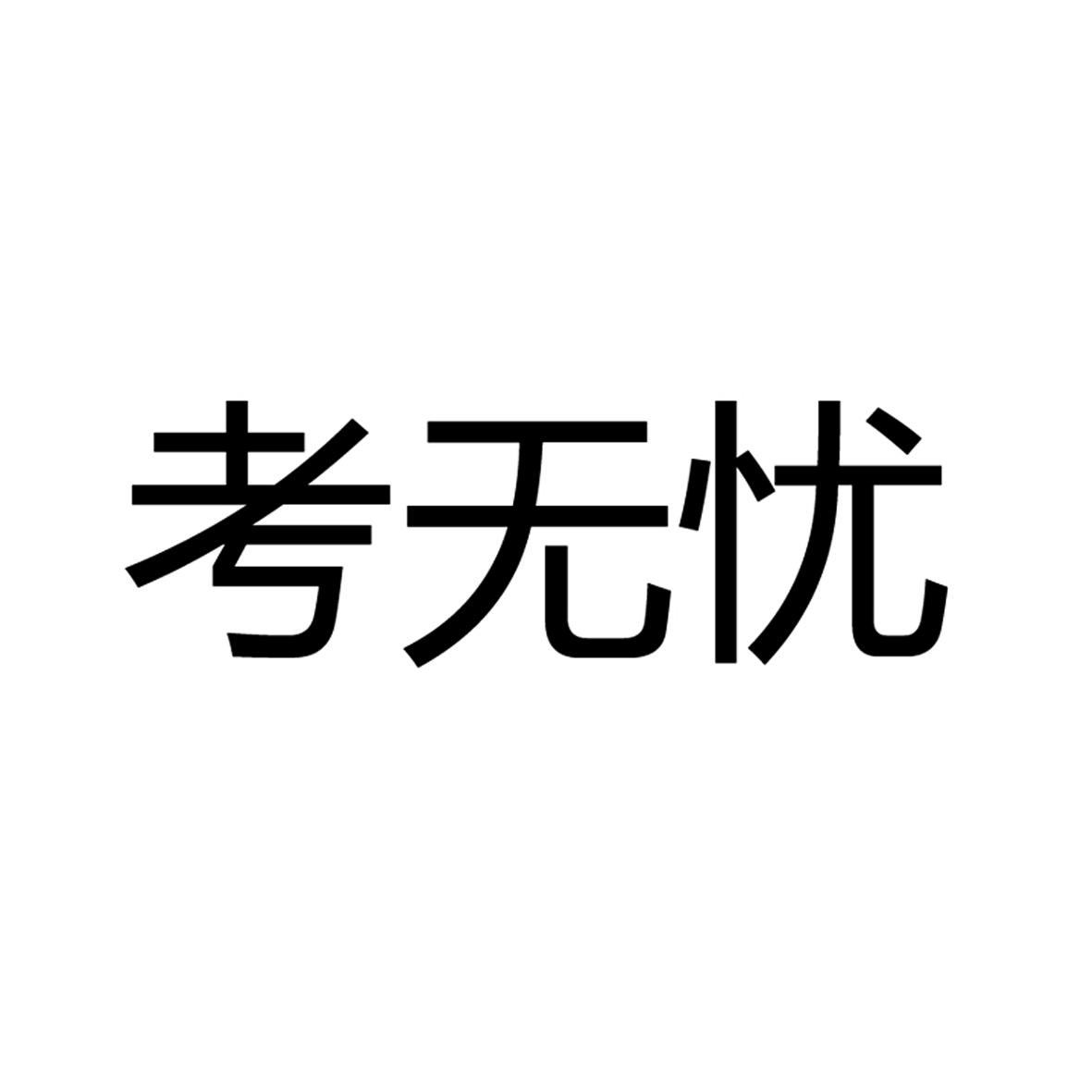 考无忧